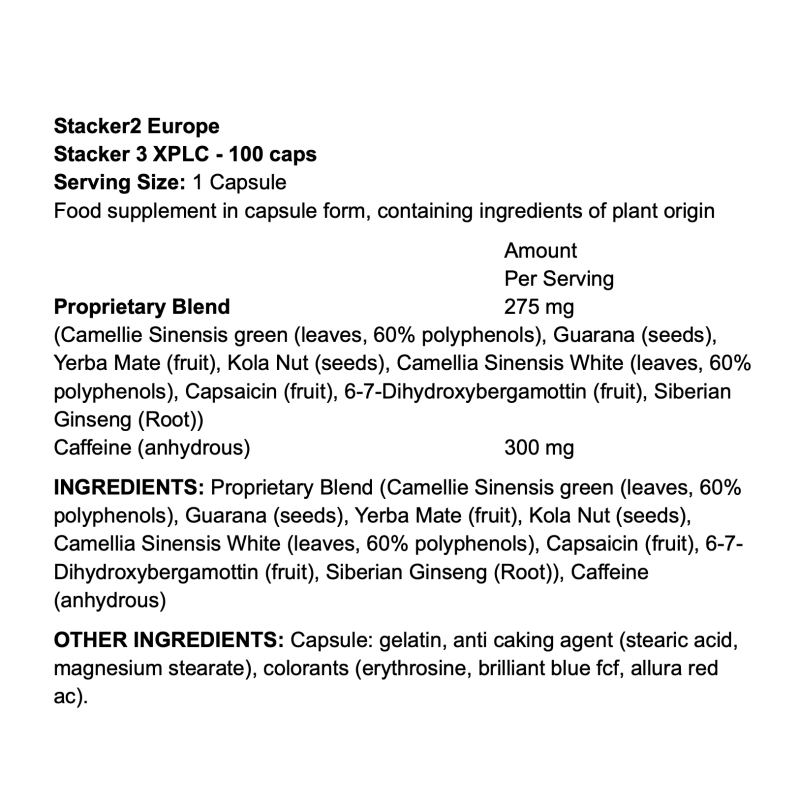 Stacker2 Europe
Stacker 3 XPLC - 100 caps
Serving Size: 1 Capsule
Food supplement in capsule form, containing ingredients of plant origin

| | Amount Per Serving |
|---|---|
| Proprietary Blend | 275 mg |
| (Camellie Sinensis green (leaves, 60% polyphenols), Guarana (seeds), Yerba Mate (fruit), Kola Nut (seeds), Camellia Sinensis White (leaves, 60% polyphenols), Capsaicin (fruit), 6-7-Dihydroxybergamottin (fruit), Siberian Ginseng (Root)) | |
| Caffeine (anhydrous) | 300 mg |

INGREDIENTS: Proprietary Blend (Camellie Sinensis green (leaves, 60% polyphenols), Guarana (seeds), Yerba Mate (fruit), Kola Nut (seeds), Camellia Sinensis White (leaves, 60% polyphenols), Capsaicin (fruit), 6-7-Dihydroxybergamottin (fruit), Siberian Ginseng (Root)), Caffeine (anhydrous)

OTHER INGREDIENTS: Capsule: gelatin, anti caking agent (stearic acid, magnesium stearate), colorants (erythrosine, brilliant blue fcf, allura red ac).